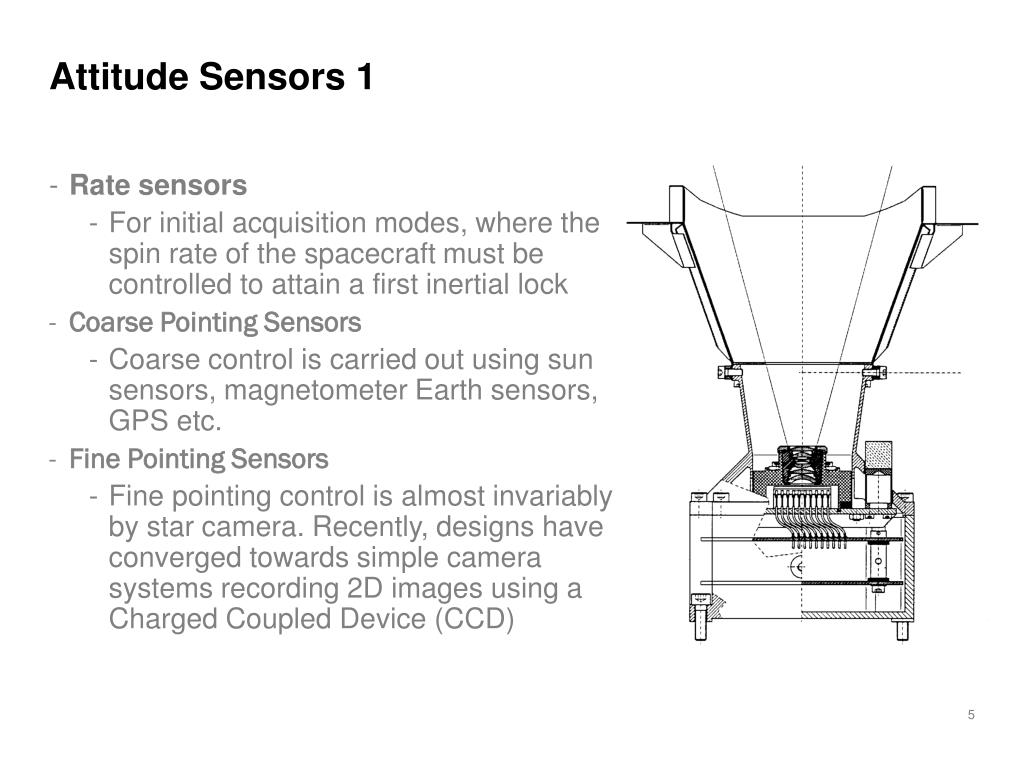 Attitude Sensors 1

- Rate sensors
    - For initial acquisition modes, where the spin rate of the spacecraft must be controlled to attain a first inertial lock
- Coarse Pointing Sensors
    - Coarse control is carried out using sun sensors, magnetometer Earth sensors, GPS etc.
- Fine Pointing Sensors
    - Fine pointing control is almost invariably by star camera. Recently, designs have converged towards simple camera systems recording 2D images using a Charged Coupled Device (CCD)

5